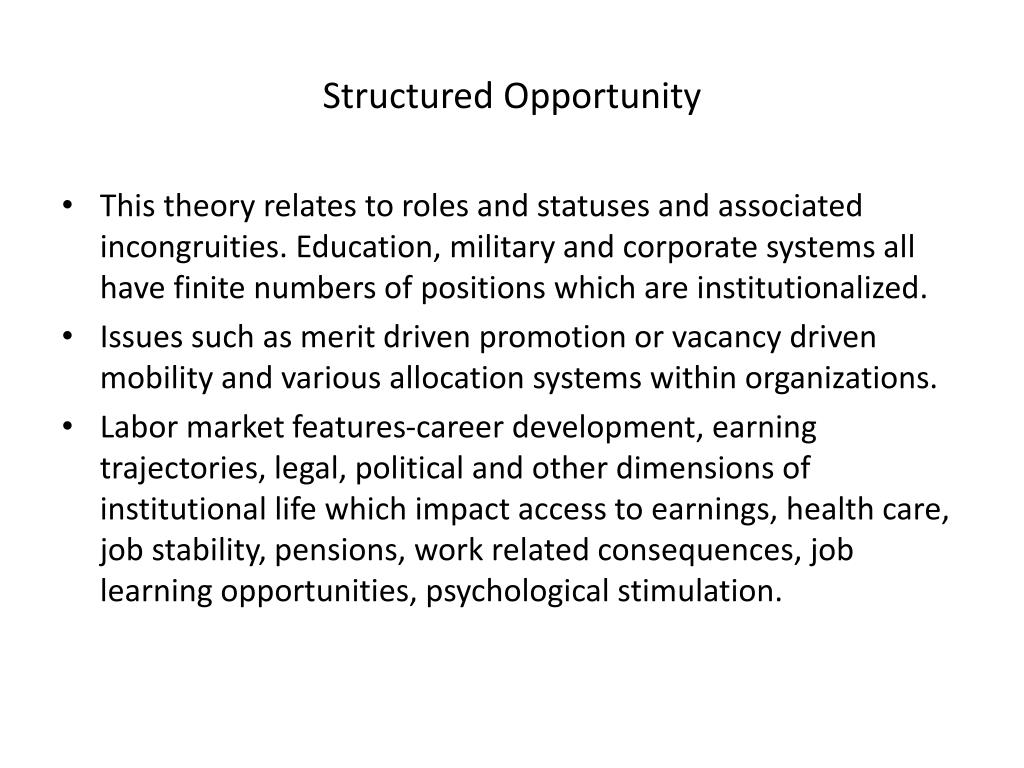 Structured Opportunity

• This theory relates to roles and statuses and associated incongruities. Education, military and corporate systems all have finite numbers of positions which are institutionalized.
• Issues such as merit driven promotion or vacancy driven mobility and various allocation systems within organizations.
• Labor market features-career development, earning trajectories, legal, political and other dimensions of institutional life which impact access to earnings, health care, job stability, pensions, work related consequences, job learning opportunities, psychological stimulation.